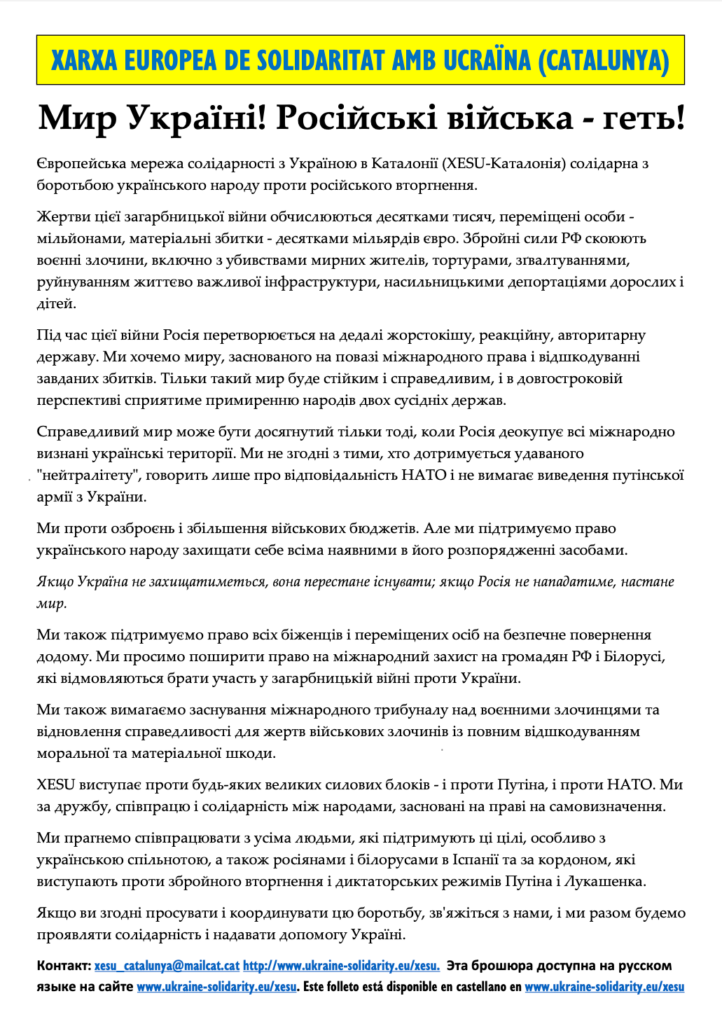 XARXA EUROPEA DE SOLIDARITAT AMB UCRAÏNA (CATALUNYA)

Мир Україні! Російські війська - геть!

Європейська мережа солідарності з Україною в Каталонії (XESU-Каталонія) солідарна з боротьбою українського народу проти російського вторгнення.

Жертви цієї загарбницької війни обчислюються десятками тисяч, переміщені особи - мільйонами, матеріальні збитки - десятками мільярдів євро. Збройні сили РФ скоюють воєнні злочини, включно з убивствами мирних жителів, тортурами, згвалтуваннями, руйнуванням життєво важливої інфраструктури, насильницькими депортаціями дорослих і дітей.

Під час цієї війни Росія перетворюється на дедалі жорстокішу, реакційну, авторитарну державу. Ми хочемо миру, заснованого на повазі міжнародного права і відшкодуванні завданих збитків. Тільки такий мир буде стійким і справедливим, і в довгостроковій перспективі сприятиме примиренню народів двох сусідніх держав.

Справедливий мир може бути досягнутий тільки тоді, коли Росія деокупує всі міжнародно визнані українські території. Ми не згодні з тими, хто дотримується удаваного "нейтралітету", говорить лише про відповідальність НАТО і не вимагає виведення путінської армії з України.

Ми проти озброєнь і збільшення військових бюджетів. Але ми підтримуємо право українського народу захищати себе всіма наявними в його розпорядженні засобами.

Якщо Україна не захищатиметься, вона перестане існувати; якщо Росія не нападатиме, настане мир.

Ми також підтримуємо право всіх біженців і переміщених осіб на безпечне повернення додому. Ми просимо поширити право на міжнародний захист на громадян РФ і Білорусі, які відмовляються брати участь у загарбницькій війні проти України.

Ми також вимагаємо заснування міжнародного трибуналу над воєнними злочинцями та відновлення справедливості для жертв військових злочинів із повним відшкодуванням моральної та матеріальної шкоди.

XESU виступає проти будь-яких великих силових блоків - і проти Путіна, і проти НАТО. Ми за дружбу, співпрацю і солідарність між народами, засновані на праві на самовизначення.

Ми прагнемо співпрацювати з усіма людьми, які підтримують ці цілі, особливо з українською спільнотою, а також росіянами і білорусами в Іспанії та за кордоном, які виступають проти збройного вторгнення і диктаторських режимів Путіна і Лукашенка.

Якщо ви згодні просувати і координувати цю боротьбу, зв'яжіться з нами, і ми разом будемо проявляти солідарність і надавати допомогу Україні.

Контакт: xesu_catalunya@mailcat.cat http://www.ukraine-solidarity.eu/xesu. Эта брошюра доступна на русском языке на сайте www.ukraine-solidarity.eu/xesu. Este folleto está disponible en castellano en www.ukraine-solidarity.eu/xesu